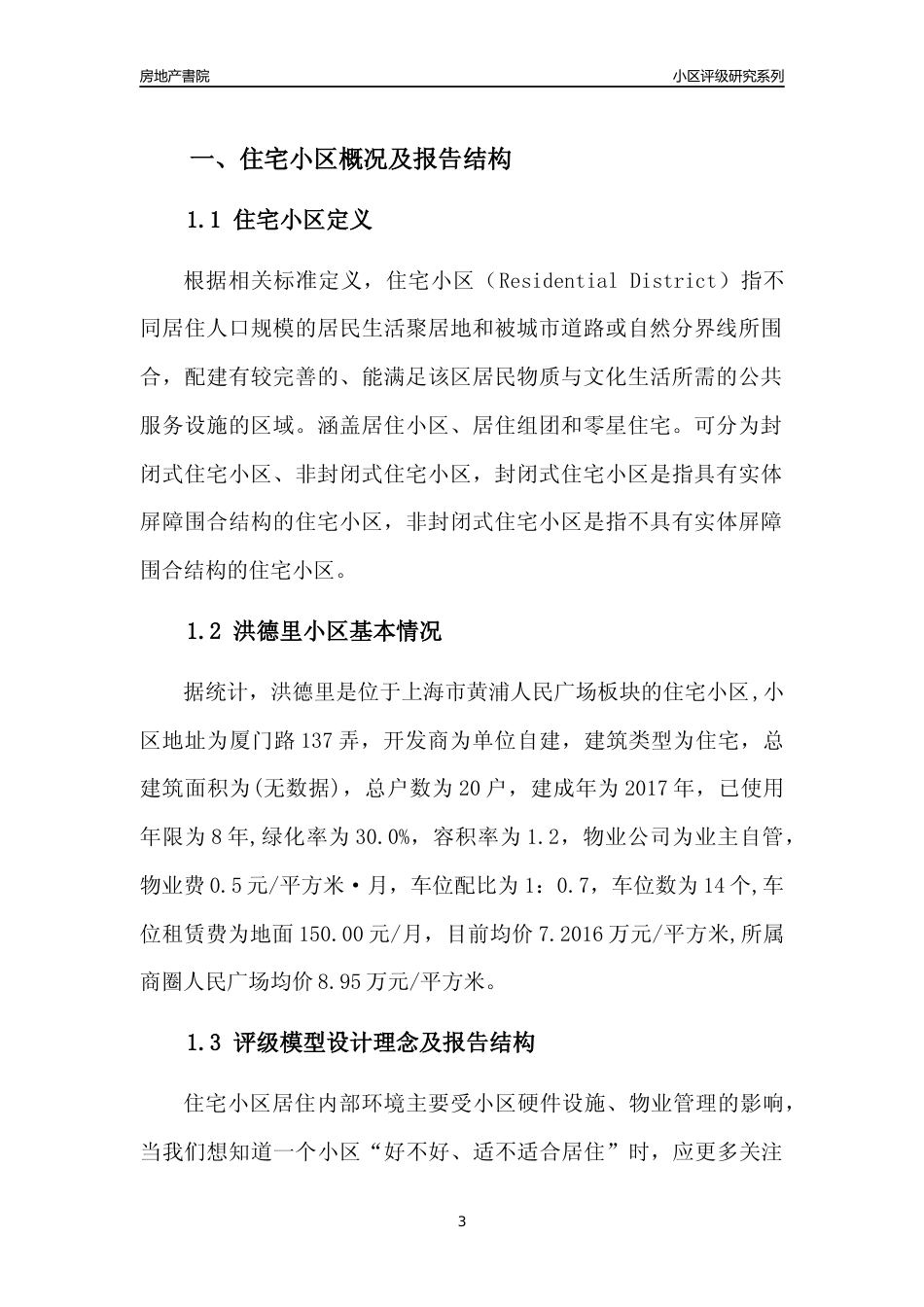 房地产書院

小区评级研究系列

一、住宅小区概况及报告结构

1.1 住宅小区定义

根据相关标准定义，住宅小区（Residential District）指不同居住人口规模的居民生活聚居地和被城市道路或自然分界线所围合，配建有较完善的、能满足该区居民物质与文化生活所需的公共服务设施的区域。涵盖居住小区、居住组团和零星住宅。可分为封闭式住宅小区、非封闭式住宅小区，封闭式住宅小区是指具有实体屏障围合结构的住宅小区，非封闭式住宅小区是指不具有实体屏障围合结构的住宅小区。

1.2 洪德里小区基本情况

据统计，洪德里是位于上海市黄浦人民广场板块的住宅小区,小区地址为厦门路137弄，开发商为单位自建，建筑类型为住宅，总建筑面积为(无数据)，总户数为20户，建成年为2017年，已使用年限为8年,绿化率为30.0%，容积率为1.2，物业公司为业主自管，物业费0.5元/平方米·月，车位配比为1：0.7，车位数为14个,车位租赁费为地面150.00元/月，目前均价7.2016万元/平方米,所属商圈人民广场均价8.95万元/平方米。

1.3 评级模型设计理念及报告结构

住宅小区居住内部环境主要受小区硬件设施、物业管理的影响，当我们想知道一个小区“好不好、适不适合居住”时，应更多关注

3